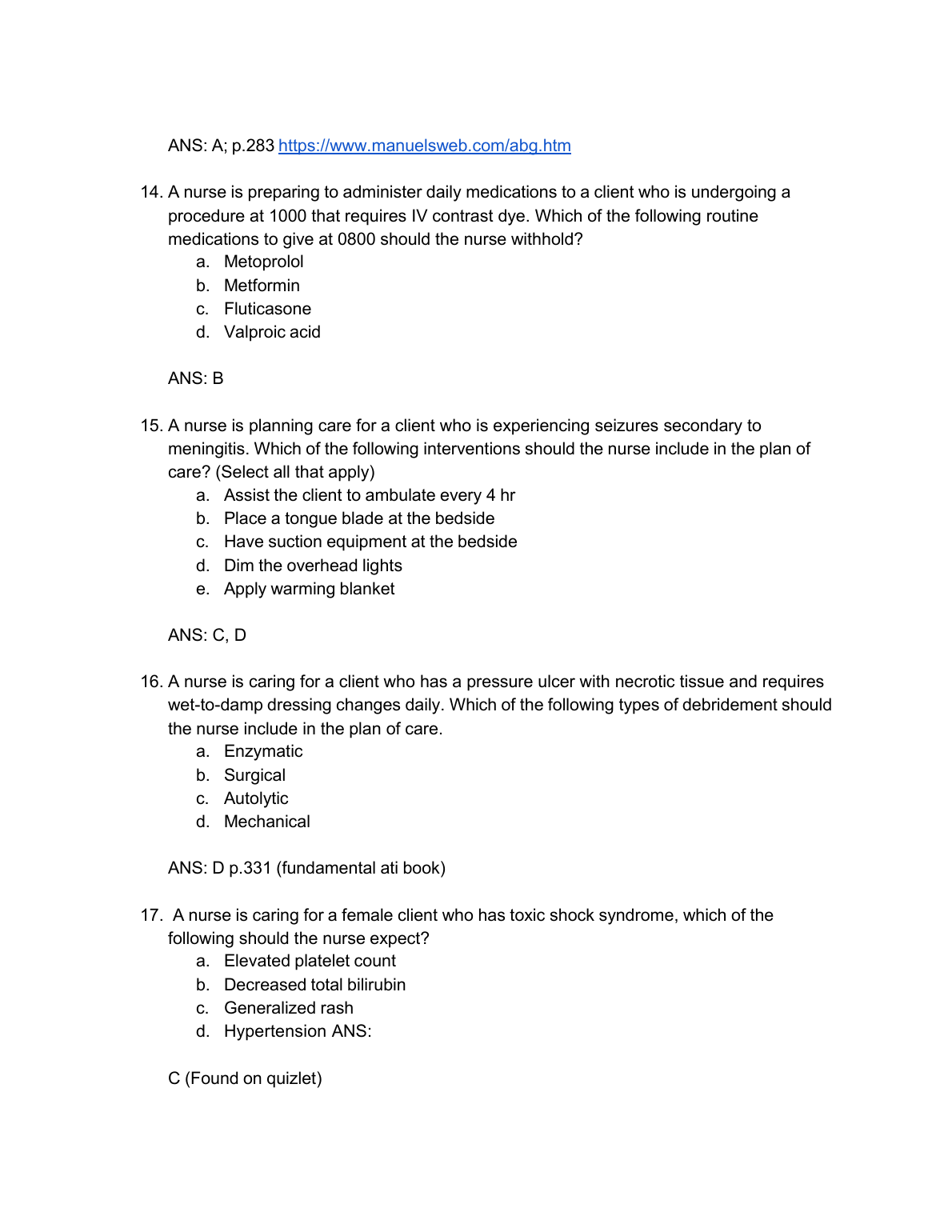 ANS: A; p.283 https://www.manuelsweb.com/abg.htm

14. A nurse is preparing to administer daily medications to a client who is undergoing a procedure at 1000 that requires IV contrast dye. Which of the following routine medications to give at 0800 should the nurse withhold?
a. Metoprolol
b. Metformin
c. Fluticasone
d. Valproic acid

ANS: B

15. A nurse is planning care for a client who is experiencing seizures secondary to meningitis. Which of the following interventions should the nurse include in the plan of care? (Select all that apply)
a. Assist the client to ambulate every 4 hr
b. Place a tongue blade at the bedside
c. Have suction equipment at the bedside
d. Dim the overhead lights
e. Apply warming blanket

ANS: C, D

16. A nurse is caring for a client who has a pressure ulcer with necrotic tissue and requires wet-to-damp dressing changes daily. Which of the following types of debridement should the nurse include in the plan of care.
a. Enzymatic
b. Surgical
c. Autolytic
d. Mechanical

ANS: D p.331 (fundamental ati book)

17. A nurse is caring for a female client who has toxic shock syndrome, which of the following should the nurse expect?
a. Elevated platelet count
b. Decreased total bilirubin
c. Generalized rash
d. Hypertension ANS:

C (Found on quizlet)